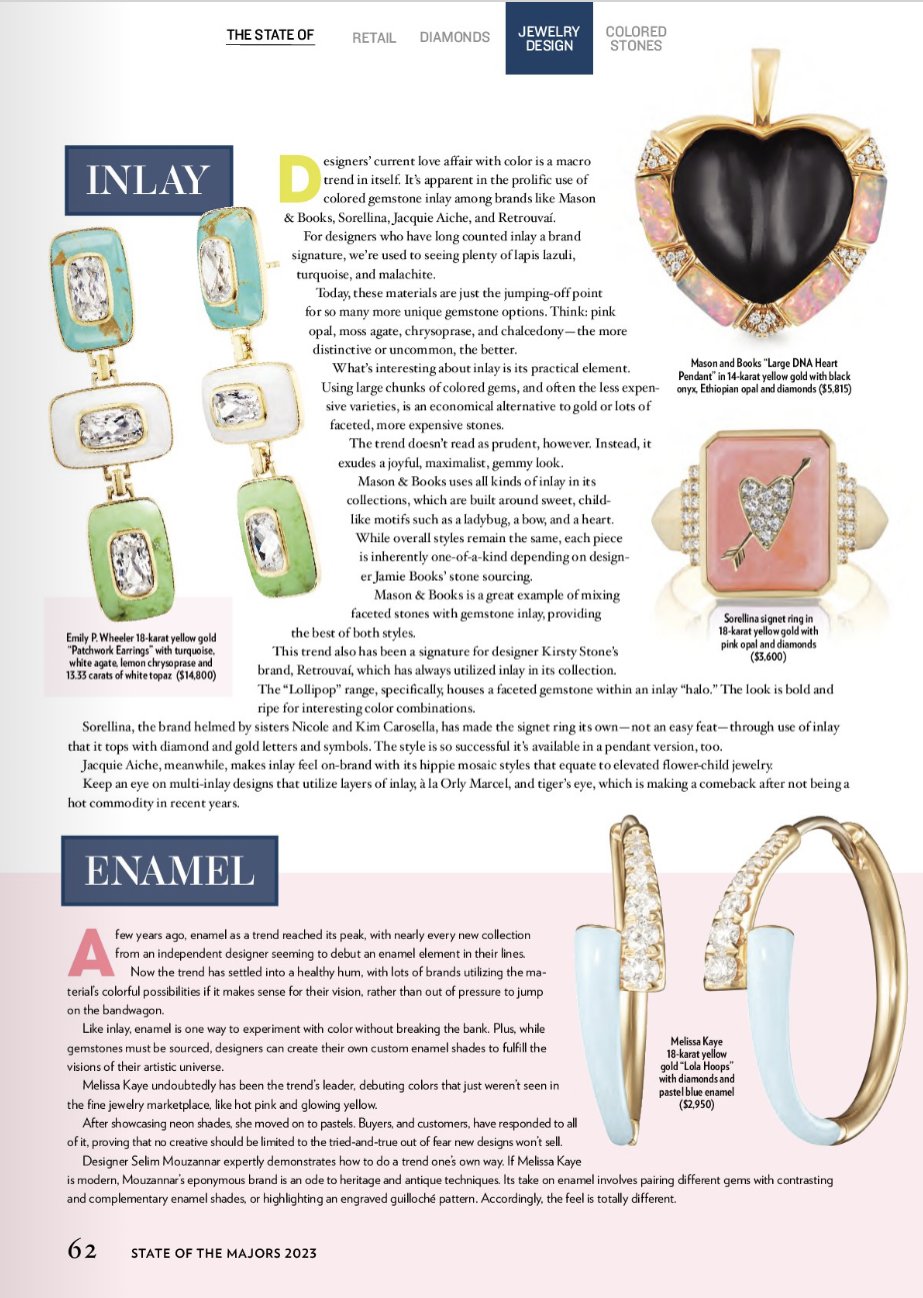 THE STATE OF RETAIL DIAMONDS JEWELRY DESIGN COLORED STONES

INLAY

Designers' current love affair with color is a macro trend in itself. It's apparent in the prolific use of colored gemstone inlay among brands like Mason & Books, Sorellina, Jacquie Aiche, and Retrouvaí.

For designers who have long counted inlay a brand signature, we're used to seeing plenty of lapis lazuli, turquoise, and malachite.

Today, these materials are just the jumping-off point for so many more unique gemstone options. Think: pink opal, moss agate, chrysoprase, and chalcedony—the more distinctive or uncommon, the better.

What's interesting about inlay is its practical element. Using large chunks of colored gems, and often the less expensive varieties, is an economical alternative to gold or lots of faceted, more expensive stones.

The trend doesn't read as prudent, however. Instead, it exudes a joyful, maximalist, gemmy look.

Mason & Books uses all kinds of inlay in its collections, which are built around sweet, childlike motifs such as a ladybug, a bow, and a heart. While overall styles remain the same, each piece is inherently one-of-a-kind depending on designer Jamie Books' stone sourcing.

Mason & Books is a great example of mixing faceted stones with gemstone inlay, providing the best of both styles.

This trend also has been a signature for designer Kirsty Stone's brand, Retrouvaí, which has always utilized inlay in its collection. The "Lollipop" range, specifically, houses a faceted gemstone within an inlay "halo." The look is bold and ripe for interesting color combinations.

Sorellina, the brand helmed by sisters Nicole and Kim Carosella, has made the signet ring its own—not an easy feat—through use of inlay that it tops with diamond and gold letters and symbols. The style is so successful it's available in a pendant version, too.

Jacquie Aiche, meanwhile, makes inlay feel on-brand with its hippie mosaic styles that equate to elevated flower-child jewelry.

Keep an eye on multi-inlay designs that utilize layers of inlay, à la Orly Marcel, and tiger's eye, which is making a comeback after not being a hot commodity in recent years.

Emily P. Wheeler 18-karat yellow gold "Patchwork Earrings" with turquoise, white agate, lemon chrysoprase and 13.33 carats of white topaz ($14,800)

Mason and Books "Large DNA Heart Pendant" in 14-karat yellow gold with black onyx, Ethiopian opal and diamonds ($5,815)

Sorellina signet ring in 18-karat yellow gold with pink opal and diamonds ($3,600)

ENAMEL

A few years ago, enamel as a trend reached its peak, with nearly every new collection from an independent designer seeming to debut an enamel element in their lines.

Now the trend has settled into a healthy hum, with lots of brands utilizing the material's colorful possibilities if it makes sense for their vision, rather than out of pressure to jump on the bandwagon.

Like inlay, enamel is one way to experiment with color without breaking the bank. Plus, while gemstones must be sourced, designers can create their own custom enamel shades to fulfill the visions of their artistic universe.

Melissa Kaye undoubtedly has been the trend's leader, debuting colors that just weren't seen in the fine jewelry marketplace, like hot pink and glowing yellow.

After showcasing neon shades, she moved on to pastels. Buyers, and customers, have responded to all of it, proving that no creative should be limited to the tried-and-true out of fear new designs won't sell.

Designer Selim Mouzannar expertly demonstrates how to do a trend one's own way. If Melissa Kaye is modern, Mouzannar's eponymous brand is an ode to heritage and antique techniques. Its take on enamel involves pairing different gems with contrasting and complementary enamel shades, or highlighting an engraved guilloché pattern. Accordingly, the feel is totally different.

Melissa Kaye 18-karat yellow gold "Lola Hoops" with diamonds and pastel blue enamel ($2,950)

62 STATE OF THE MAJORS 2023